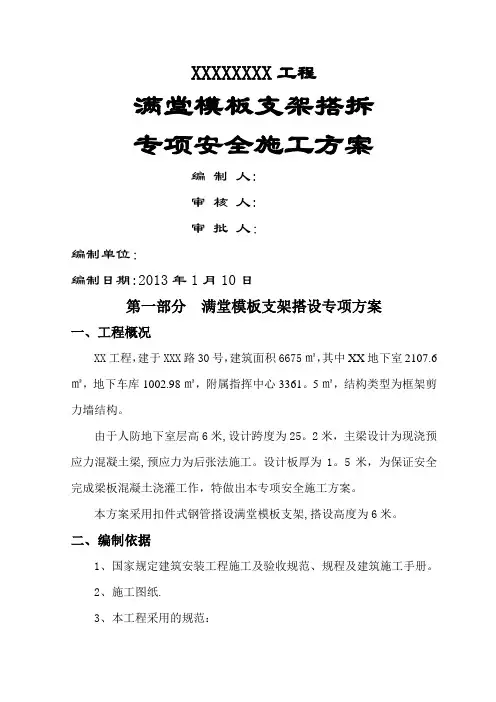 XXXXXXXXX 工程

满堂模板支架搭拆

专项安全施工方案

编 制 人：

审 核 人：

审 批 人：

编制单位：

编制日期：2013 年 1 月 10 日

第一部分 满堂模板支架搭设专项方案

一、工程概况

XX 工程，建于 XXX 路 30 号，建筑面积 6675 ㎡，其中 XX 地下室 2107.6 ㎡，地下车库 1002.98 ㎡，附属指挥中心 3361。5 ㎡，结构类型为框架剪力墙结构。

由于人防地下室层高 6 米，设计跨度为 25。2 米，主梁设计为现浇预应力混凝土梁，预应力为后张法施工。设计板厚为 1。5 米，为保证安全完成梁板混凝土浇灌工作，特做出本专项安全施工方案。

本方案采用扣件式钢管搭设满堂模板支架，搭设高度为 6 米。

二、编制依据

1、国家规定建筑安装工程施工及验收规范、规程及建筑施工手册。

2、施工图纸.

3、本工程采用的规范：